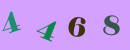 4 4 6 8